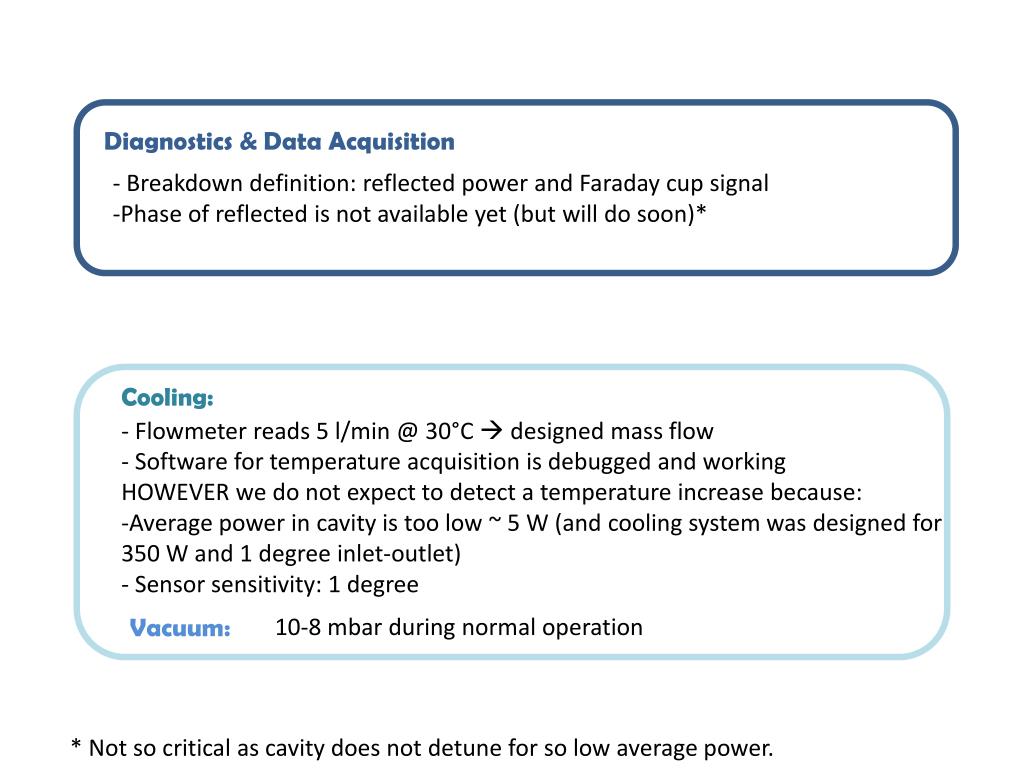 Diagnostics & Data Acquisition

- Breakdown definition: reflected power and Faraday cup signal
-Phase of reflected is not available yet (but will do soon)*

Cooling:

- Flowmeter reads 5 l/min @ 30°C → designed mass flow
- Software for temperature acquisition is debugged and working
HOWEVER we do not expect to detect a temperature increase because:
-Average power in cavity is too low ~ 5 W (and cooling system was designed for 350 W and 1 degree inlet-outlet)
- Sensor sensitivity: 1 degree

Vacuum: 10-8 mbar during normal operation

* Not so critical as cavity does not detune for so low average power.